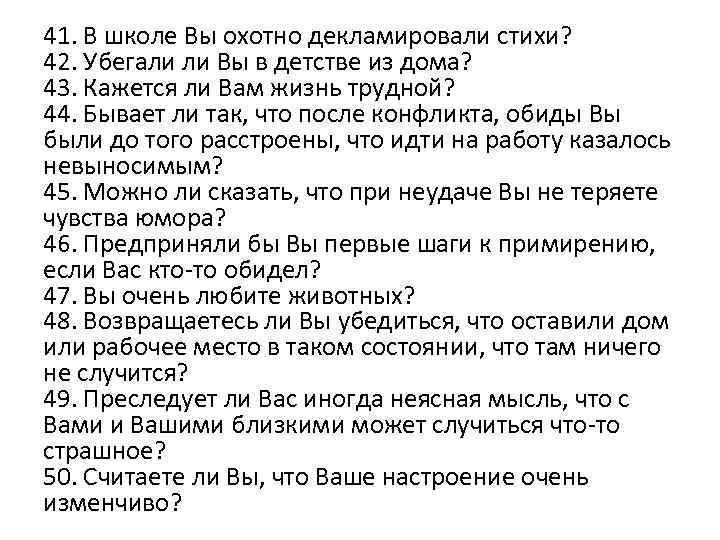 41. В школе Вы охотно декламировали стихи?
42. Убегали ли Вы в детстве из дома?
43. Кажется ли Вам жизнь трудной?
44. Бывает ли так, что после конфликта, обиды Вы были до того расстроены, что идти на работу казалось невыносимым?
45. Можно ли сказать, что при неудаче Вы не теряете чувства юмора?
46. Предприняли бы Вы первые шаги к примирению, если Вас кто-то обидел?
47. Вы очень любите животных?
48. Возвращаетесь ли Вы убедиться, что оставили дом или рабочее место в таком состоянии, что там ничего не случится?
49. Преследует ли Вас иногда неясная мысль, что с Вами и Вашими близкими может случиться что-то страшное?
50. Считаете ли Вы, что Ваше настроение очень изменчиво?